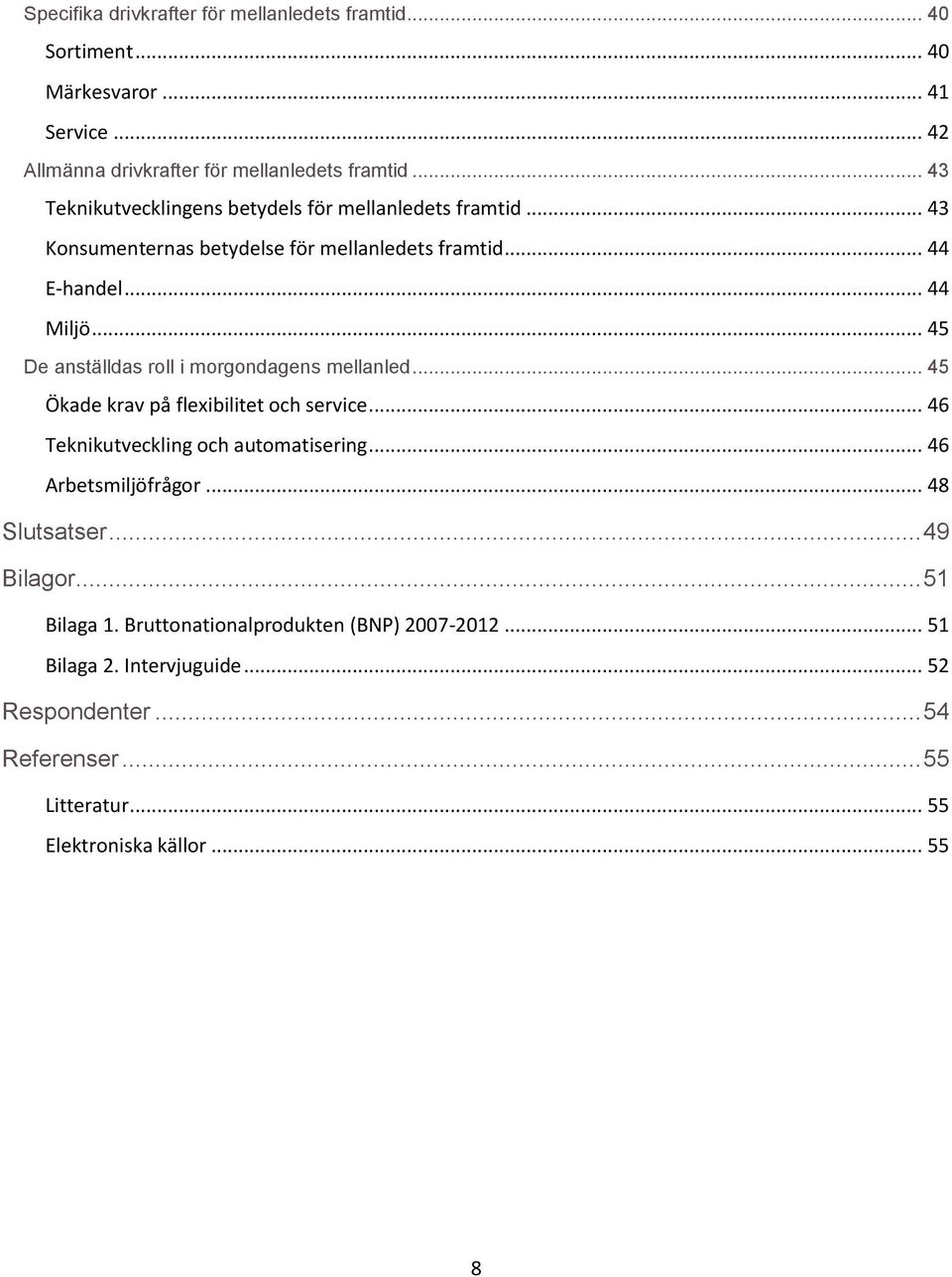 Specifika drivkrafter för mellanledets framtid ... 40
Sortiment ... 40
Märkesvaror ... 41
Service ... 42
Allmänna drivkrafter för mellanledets framtid ... 43
Teknikutvecklingens betydels för mellanledets framtid ... 43
Konsumenternas betydelse för mellanledets framtid ... 44
E-handel ... 44
Miljö ... 45
De anställdas roll i morgondagens mellanled ... 45
Ökade krav på flexibilitet och service ... 46
Teknikutveckling och automatisering ... 46
Arbetsmiljöfrågor ... 48
Slutsatser ... 49
Bilagor ... 51
Bilaga 1. Bruttonationalprodukten (BNP) 2007-2012 ... 51
Bilaga 2. Intervjuguide ... 52
Respondenter ... 54
Referenser ... 55
Litteratur ... 55
Elektroniska källor ... 55

8